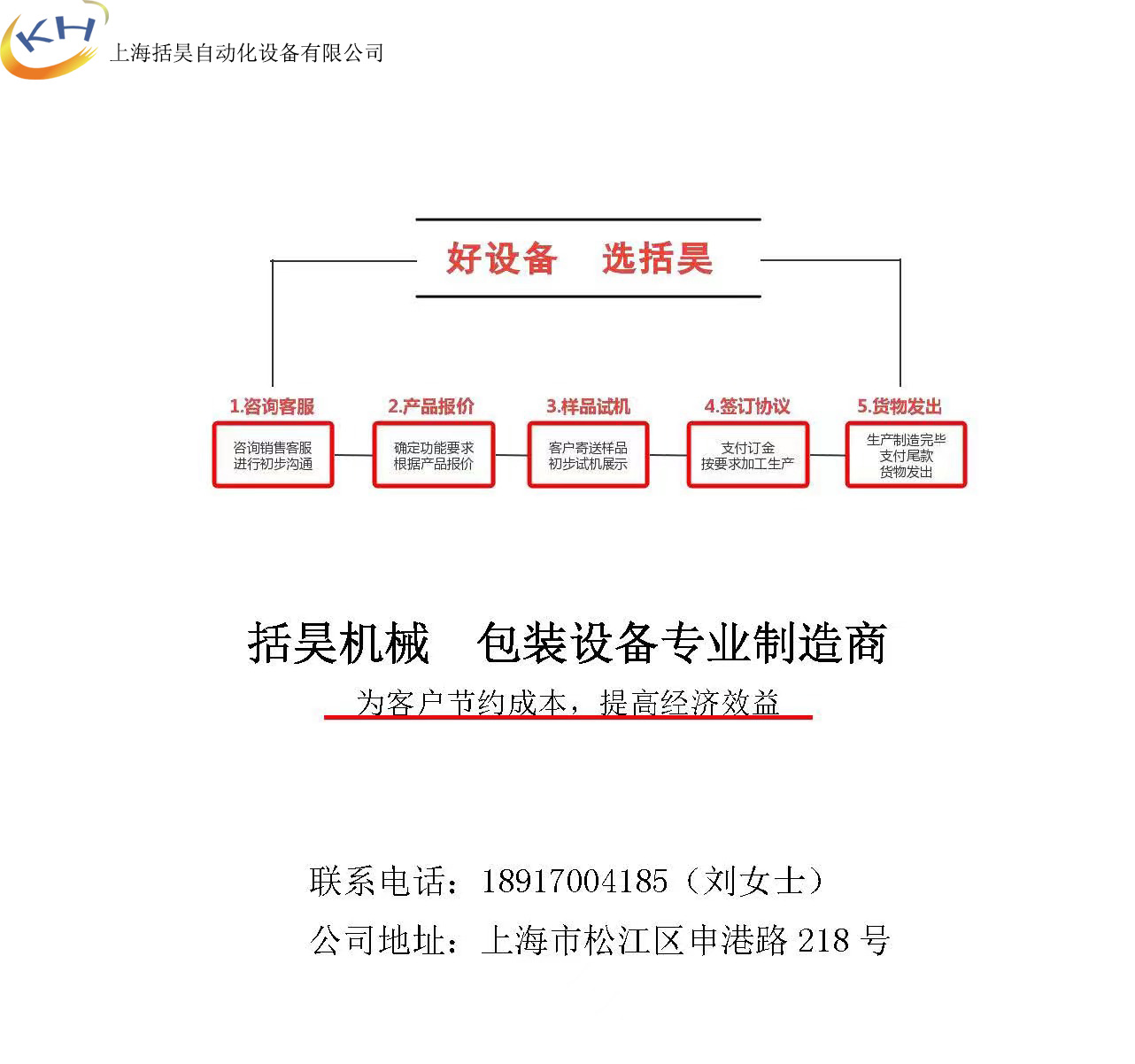 KH 上海括昊自动化设备有限公司

好设备 选括昊

1.咨询客服
咨询销售客服
进行初步沟通

2.产品报价
确定功能要求
根据产品报价

3.样品试机
客户寄送样品
初步试机展示

4.签订协议
支付订金
按要求加工生产

5.货物发出
生产制造完毕
支付尾款
货物发出

括昊机械 包装设备专业制造商

为客户节约成本，提高经济效益

联系电话：18917004185（刘女士）

公司地址：上海市松江区申港路 218 号